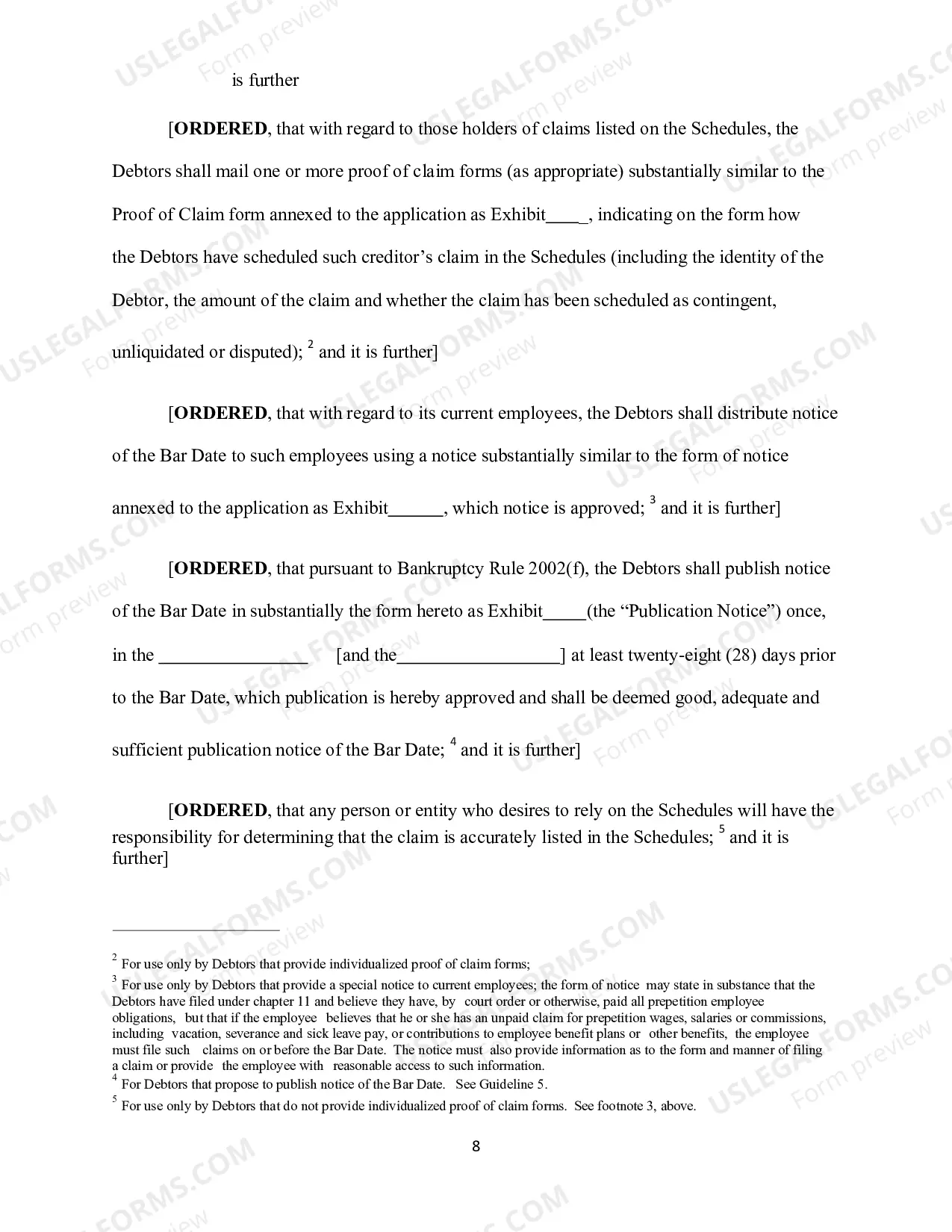 is further

[ORDERED, that with regard to those holders of claims listed on the Schedules, the Debtors shall mail one or more proof of claim forms (as appropriate) substantially similar to the Proof of Claim form annexed to the application as Exhibit____, indicating on the form how the Debtors have scheduled such creditor's claim in the Schedules (including the identity of the Debtor, the amount of the claim and whether the claim has been scheduled as contingent, unliquidated or disputed); $^{2}$ and it is further]

[ORDERED, that with regard to its current employees, the Debtors shall distribute notice of the Bar Date to such employees using a notice substantially similar to the form of notice annexed to the application as Exhibit____, which notice is approved; $^{3}$ and it is further]

[ORDERED, that pursuant to Bankruptcy Rule 2002(f), the Debtors shall publish notice of the Bar Date in substantially the form hereto as Exhibit____(the "Publication Notice") once, in the ____ [and the____] at least twenty-eight (28) days prior to the Bar Date, which publication is hereby approved and shall be deemed good, adequate and sufficient publication notice of the Bar Date; $^{4}$ and it is further]

[ORDERED, that any person or entity who desires to rely on the Schedules will have the responsibility for determining that the claim is accurately listed in the Schedules; $^{5}$ and it is further]

$^{2}$ For use only by Debtors that provide individualized proof of claim forms;

$^{3}$ For use only by Debtors that provide a special notice to current employees; the form of notice may state in substance that the Debtors have filed under chapter 11 and believe they have, by court order or otherwise, paid all prepetition employee obligations, but that if the employee believes that he or she has an unpaid claim for prepetition wages, salaries or commissions, including vacation, severance and sick leave pay, or contributions to employee benefit plans or other benefits, the employee must file such claims on or before the Bar Date. The notice must also provide information as to the form and manner of filing a claim or provide the employee with reasonable access to such information.

$^{4}$ For Debtors that propose to publish notice of the Bar Date. See Guideline 5.

$^{5}$ For use only by Debtors that do not provide individualized proof of claim forms. See footnote 3, above.

8

USLEGALFORMS.COM Form preview